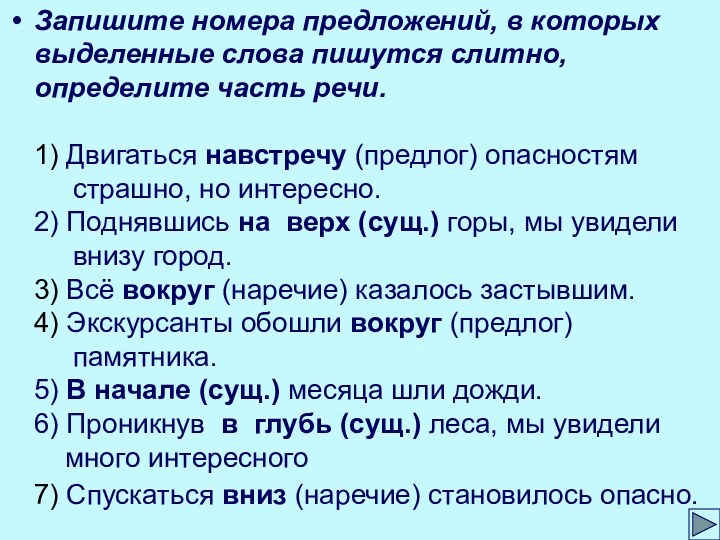 • Запишите номера предложений, в которых выделенные слова пишутся слитно, определите часть речи.

1) Двигаться навстречу (предлог) опасностям страшно, но интересно.

2) Поднявшись на верх (сущ.) горы, мы увидели внизу город.

3) Всё вокруг (наречие) казалось застывшим.

4) Экскурсанты обошли вокруг (предлог) памятника.

5) В начале (сущ.) месяца шли дожди.

6) Проникнув в глубь (сущ.) леса, мы увидели много интересного

7) Спускаться вниз (наречие) становилось опасно.